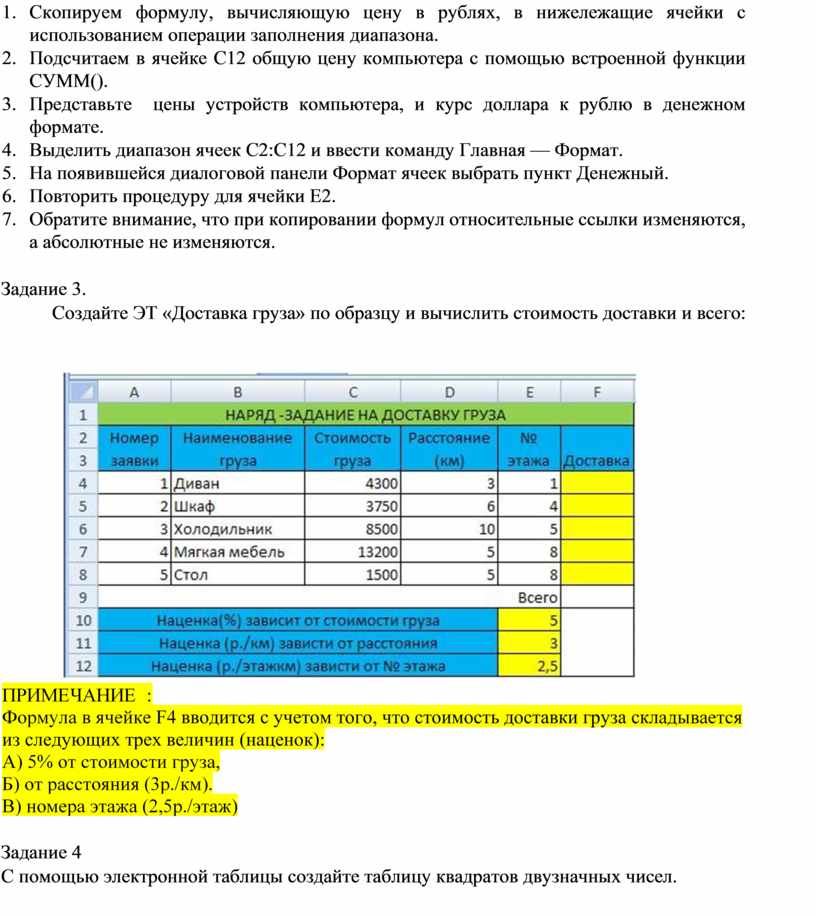 1. Скопируем формулу, вычисляющую цену в рублях, в нижележащие ячейки с использованием операции заполнения диапазона.
2. Подсчитаем в ячейке C12 общую цену компьютера с помощью встроенной функции СУММ().
3. Представьте цены устройств компьютера, и курс доллара к рублю в денежном формате.
4. Выделить диапазон ячеек C2:C12 и ввести команду Главная — Формат.
5. На появившейся диалоговой панели Формат ячеек выбрать пункт Денежный.
6. Повторить процедуру для ячейки E2.
7. Обратите внимание, что при копировании формул относительные ссылки изменяются, а абсолютные не изменяются.

Задание 3.
Создайте ЭТ «Доставка груза» по образцу и вычислить стоимость доставки и всего:

| | A | B | C | D | E | F |
|---|---|---|---|---|---|---|
| 1 | НАРЯД -ЗАДАНИЕ НА ДОСТАВКУ ГРУЗА | | | | | |
| 2 | Номер | Наименование | Стоимость | Расстояние | № | |
| 3 | заявки | груза | груза | (км) | этажа | Доставка |
| 4 | 1 | Диван | 4300 | 3 | 1 | |
| 5 | 2 | Шкаф | 3750 | 6 | 4 | |
| 6 | 3 | Холодильник | 8500 | 10 | 5 | |
| 7 | 4 | Мягкая мебель | 13200 | 5 | 8 | |
| 8 | 5 | Стол | 1500 | 5 | 8 | |
| 9 | | | | | Всего | |
| 10 | Наценка(%) зависит от стоимости груза | | | | 5 | |
| 11 | Наценка (р./км) зависти от расстояния | | | | 3 | |
| 12 | Наценка (р./этажкм) зависти от № этажа | | | | 2,5 | |

ПРИМЕЧАНИЕ :
Формула в ячейке F4 вводится с учетом того, что стоимость доставки груза складывается из следующих трех величин (наценок):
А) 5% от стоимости груза,
Б) от расстояния (3р./км).
В) номера этажа (2,5р./этаж)

Задание 4
С помощью электронной таблицы создайте таблицу квадратов двузначных чисел.